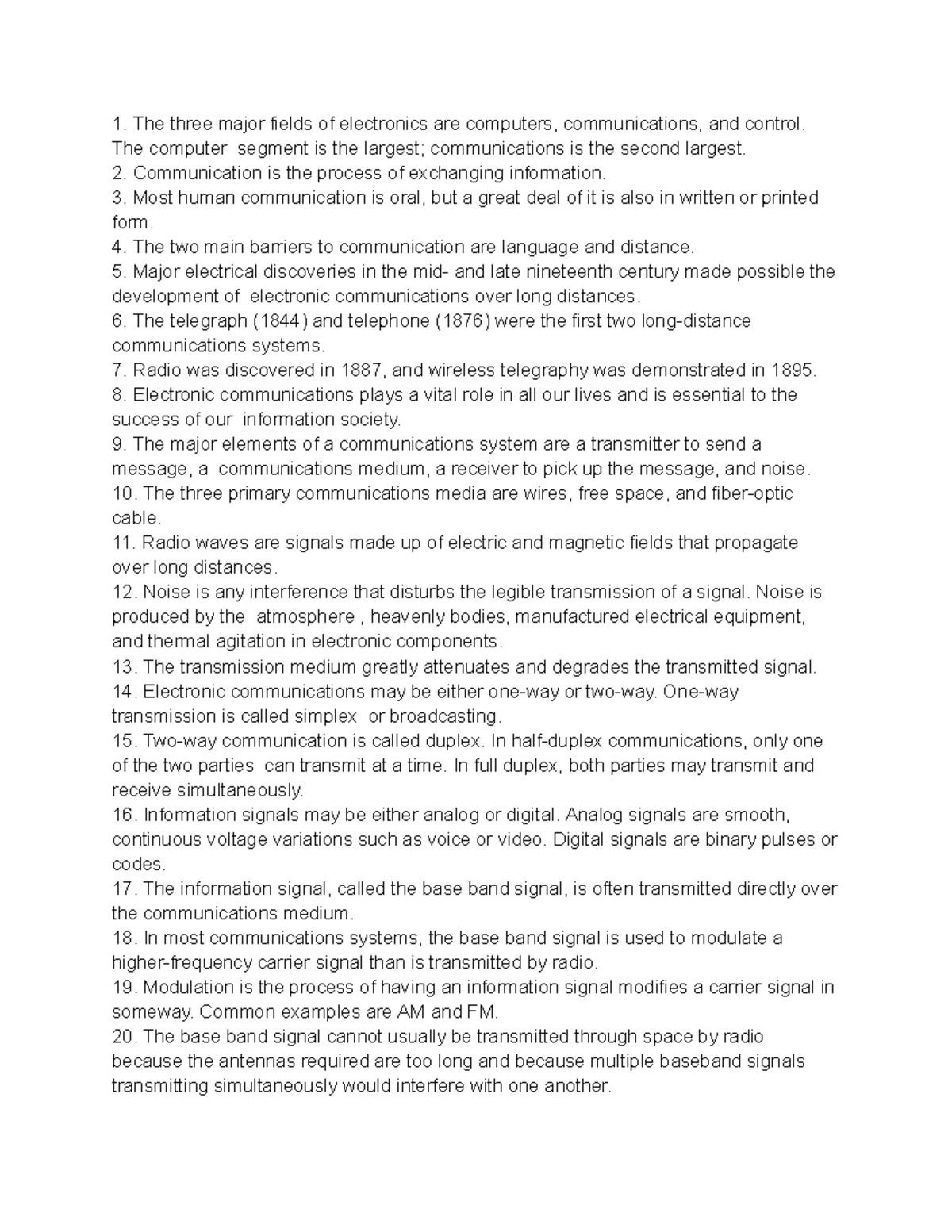 1. The three major fields of electronics are computers, communications, and control. The computer segment is the largest; communications is the second largest.
2. Communication is the process of exchanging information.
3. Most human communication is oral, but a great deal of it is also in written or printed form.
4. The two main barriers to communication are language and distance.
5. Major electrical discoveries in the mid- and late nineteenth century made possible the development of electronic communications over long distances.
6. The telegraph (1844) and telephone (1876) were the first two long-distance communications systems.
7. Radio was discovered in 1887, and wireless telegraphy was demonstrated in 1895.
8. Electronic communications plays a vital role in all our lives and is essential to the success of our information society.
9. The major elements of a communications system are a transmitter to send a message, a communications medium, a receiver to pick up the message, and noise.
10. The three primary communications media are wires, free space, and fiber-optic cable.
11. Radio waves are signals made up of electric and magnetic fields that propagate over long distances.
12. Noise is any interference that disturbs the legible transmission of a signal. Noise is produced by the atmosphere , heavenly bodies, manufactured electrical equipment, and thermal agitation in electronic components.
13. The transmission medium greatly attenuates and degrades the transmitted signal.
14. Electronic communications may be either one-way or two-way. One-way transmission is called simplex or broadcasting.
15. Two-way communication is called duplex. In half-duplex communications, only one of the two parties can transmit at a time. In full duplex, both parties may transmit and receive simultaneously.
16. Information signals may be either analog or digital. Analog signals are smooth, continuous voltage variations such as voice or video. Digital signals are binary pulses or codes.
17. The information signal, called the base band signal, is often transmitted directly over the communications medium.
18. In most communications systems, the base band signal is used to modulate a higher-frequency carrier signal than is transmitted by radio.
19. Modulation is the process of having an information signal modifies a carrier signal in someway. Common examples are AM and FM.
20. The base band signal cannot usually be transmitted through space by radio because the antennas required are too long and because multiple baseband signals transmitting simultaneously would interfere with one another.